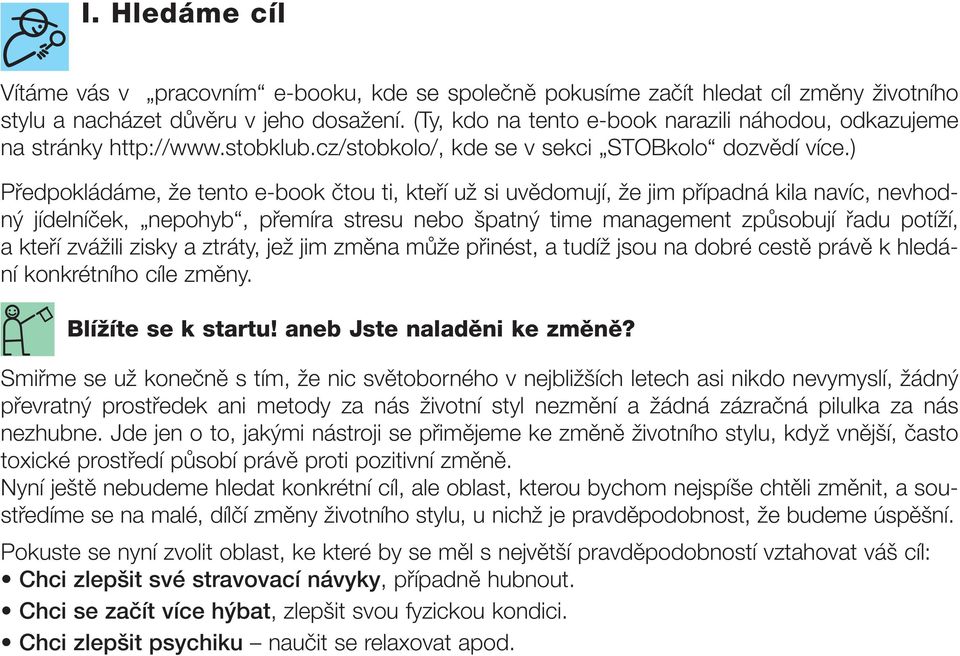 I. Hledáme cíl

Vítáme vás v „pracovním“ e-booku, kde se společně pokusíme začít hledat cíl změny životního stylu a nacházet důvěru v jeho dosažení. (Ty, kdo na tento e-book narazili náhodou, odkazujeme na stránky http://www.stobklub.cz/stobkolo/, kde se v sekci „STOBkolo“ dozvědí více.)

Předpokládáme, že tento e-book čtou ti, kteří už si uvědomují, že jim případná kila navíc, nevhodný jídelníček, „nepohyb“, přemíra stresu nebo špatný time management způsobují řadu potíží, a kteří zvážili zisky a ztráty, jež jim změna může přinést, a tudíž jsou na dobré cestě právě k hledání konkrétního cíle změny.

Blížíte se k startu! aneb Jste naladěni ke změně?

Smiřme se už konečně s tím, že nic světoborného v nejbližších letech asi nikdo nevymyslí, žádný převratný prostředek ani metody za nás životní styl nezmění a žádná zázračná pilulka za nás nezhubne. Jde jen o to, jakými nástroji se přimějeme ke změně životního stylu, když vnější, často toxické prostředí působí právě proti pozitivní změně.
Nyní ještě nebudeme hledat konkrétní cíl, ale oblast, kterou bychom nejspíše chtěli změnit, a soustředíme se na malé, dílčí změny životního stylu, u nichž je pravděpodobnost, že budeme úspěšní.

Pokuste se nyní zvolit oblast, ke které by se měl s největší pravděpodobností vztahovat váš cíl:
• Chci zlepšit své stravovací návyky, případně hubnout.
• Chci se začít více hýbat, zlepšit svou fyzickou kondici.
• Chci zlepšit psychiku – naučit se relaxovat apod.